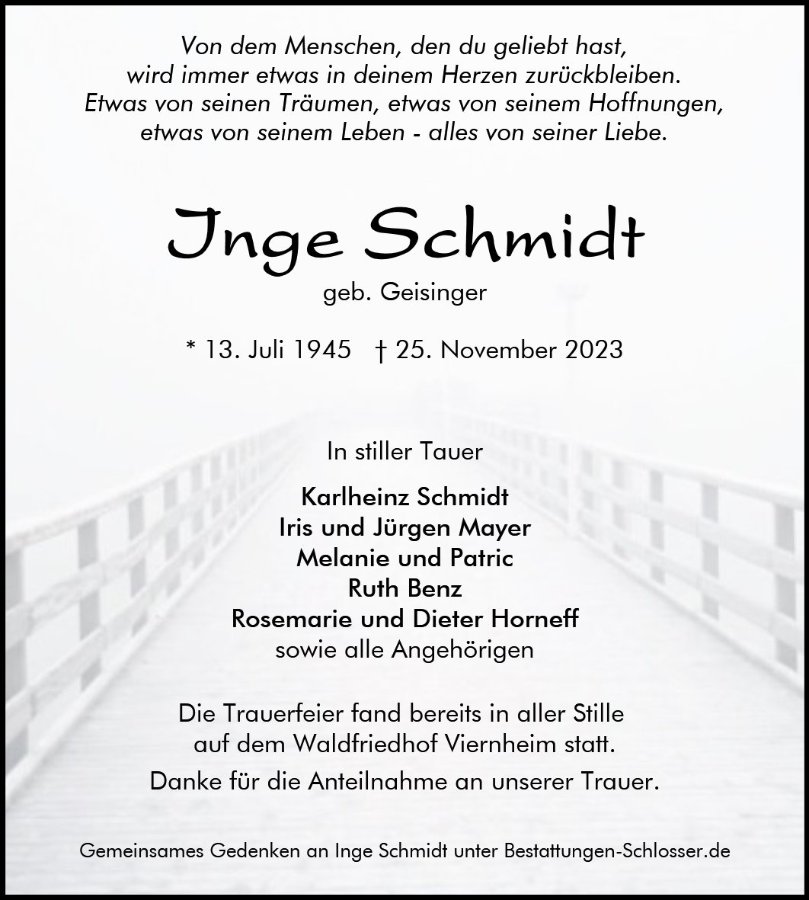 Von dem Menschen, den du geliebt hast, wird immer etwas in deinem Herzen zurückbleiben. Etwas von seinen Träumen, etwas von seinem Hoffnungen, etwas von seinem Leben - alles von seiner Liebe.

Inge Schmidt

geb. Geisinger

* 13. Juli 1945 † 25. November 2023

In stiller Tauer

Karlheinz Schmidt
Iris und Jürgen Mayer
Melanie und Patric
Ruth Benz
Rosemarie und Dieter Horneff
sowie alle Angehörigen

Die Trauerfeier fand bereits in aller Stille auf dem Waldfriedhof Viernheim statt.

Danke für die Anteilnahme an unserer Trauer.

Gemeinsames Gedenken an Inge Schmidt unter Bestattungen-Schlosser.de